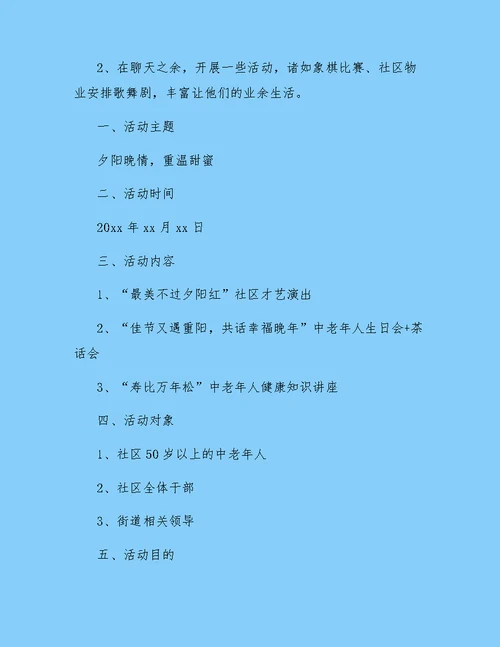 2、在聊天之余，开展一些活动，诸如象棋比赛、社区物业安排歌舞剧，丰富让他们的业余生活。

一、活动主题

夕阳晚情，重温甜蜜

二、活动时间

20xx 年 xx 月 xx 日

三、活动内容

1、“最美不过夕阳红”社区才艺演出

2、“佳节又遇重阳，共话幸福晚年”中老年人生日会+茶话会

3、“寿比万年松”中老年人健康知识讲座

四、活动对象

1、社区 50 岁以上的中老年人

2、社区全体干部

3、街道相关领导

五、活动目的